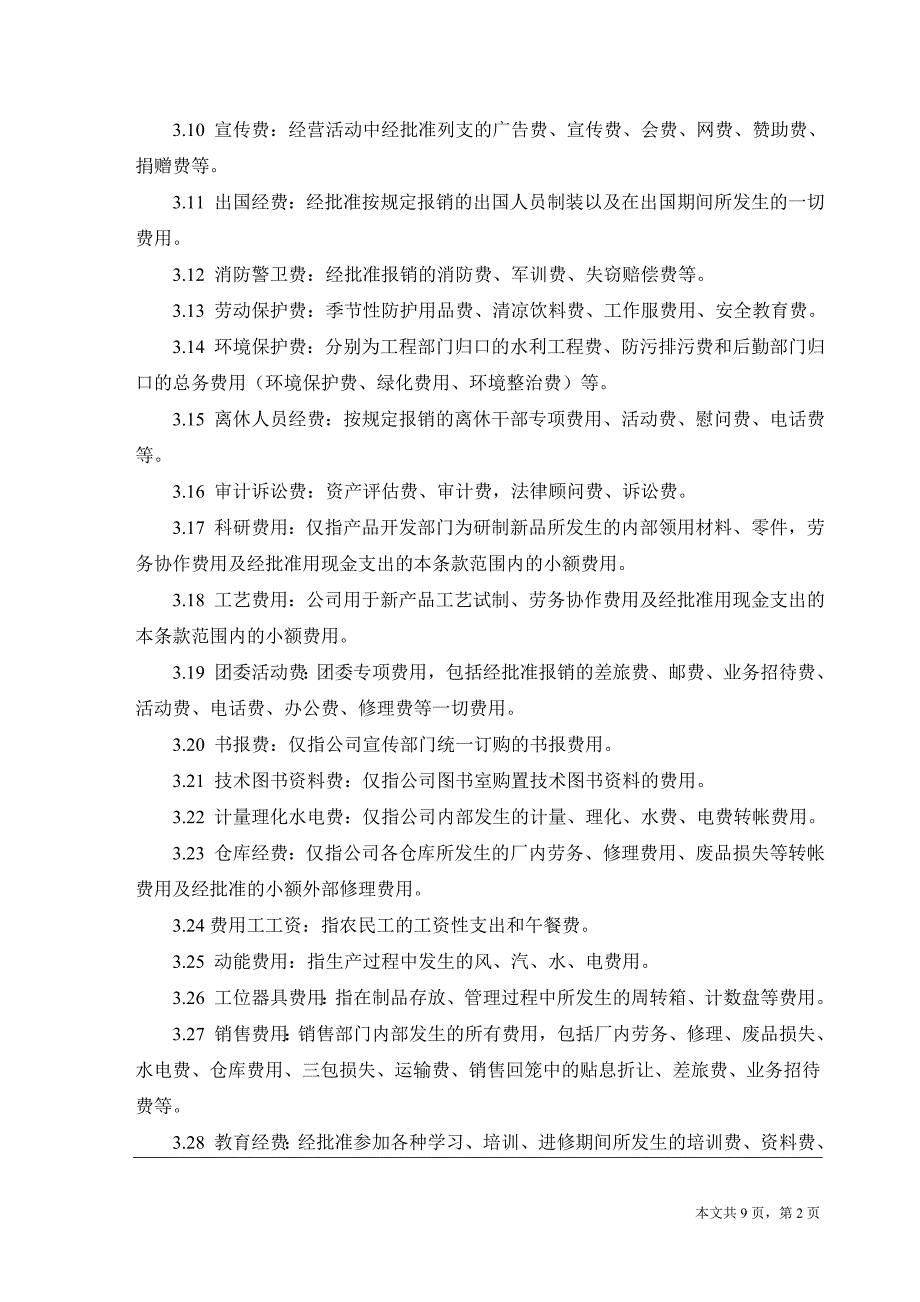 3.10 宣传费：经营活动中经批准列支的广告费、宣传费、会费、网费、赞助费、捐赠费等。

3.11 出国经费：经批准按规定报销的出国人员制装以及在出国期间所发生的一切费用。

3.12 消防警卫费：经批准报销的消防费、军训费、失窃赔偿费等。

3.13 劳动保护费：季节性防护用品费、清凉饮料费、工作服费用、安全教育费。

3.14 环境保护费：分别为工程部门归口的水利工程费、防污排污费和后勤部门归口的总务费用（环境保护费、绿化费用、环境整治费）等。

3.15 离休人员经费：按规定报销的离休干部专项费用、活动费、慰问费、电话费等。

3.16 审计诉讼费：资产评估费、审计费，法律顾问费、诉讼费。

3.17 科研费用：仅指产品开发部门为研制新品所发生的内部领用材料、零件，劳务协作费用及经批准用现金支出的本条款范围内的小额费用。

3.18 工艺费用：公司用于新产品工艺试制、劳务协作费用及经批准用现金支出的本条款范围内的小额费用。

3.19 团委活动费：团委专项费用，包括经批准报销的差旅费、邮费、业务招待费、活动费、电话费、办公费、修理费等一切费用。

3.20 书报费：仅指公司宣传部门统一订购的书报费用。

3.21 技术图书资料费：仅指公司图书室购置技术图书资料的费用。

3.22 计量理化水电费：仅指公司内部发生的计量、理化、水费、电费转帐费用。

3.23 仓库经费：仅指公司各仓库所发生的厂内劳务、修理费用、废品损失等转帐费用及经批准的小额外部修理费用。

3.24 费用工工资：指农民工的工资性支出和午餐费。

3.25 动能费用：指生产过程中发生的风、汽、水、电费用。

3.26 工位器具费用：指在制品存放、管理过程中所发生的周转箱、计数盘等费用。

3.27 销售费用：销售部门内部发生的所有费用，包括厂内劳务、修理、废品损失、水电费、仓库费用、三包损失、运输费、销售回笼中的贴息折让、差旅费、业务招待费等。

3.28 教育经费：经批准参加各种学习、培训、进修期间所发生的培训费、资料费、

本文共 9 页，第 2 页